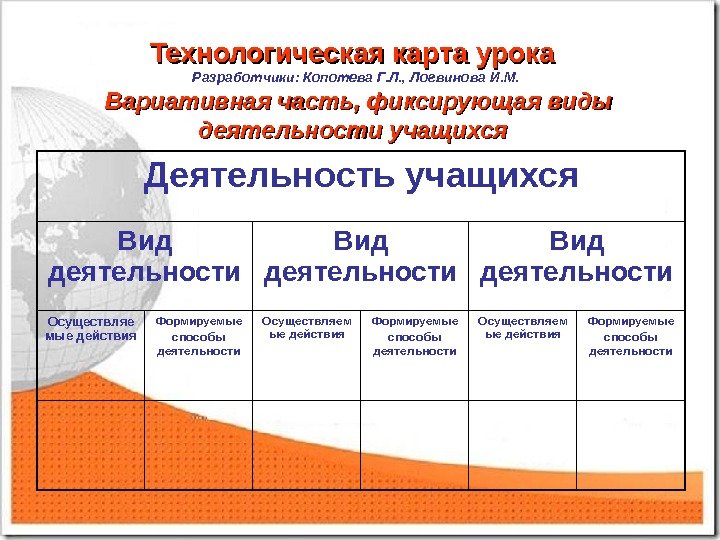 Технологическая карта урока
Разработчики: Копотева Г.Л., Логвинова И.М.
Вариативная часть, фиксирующая виды деятельности учащихся

| Деятельность учащихся | | | | | |
|---|---|---|---|---|---|
| Вид деятельности | | Вид деятельности | | Вид деятельности | |
| Осуществляемые действия | Формируемые способы деятельности | Осуществляемые действия | Формируемые способы деятельности | Осуществляемые действия | Формируемые способы деятельности |
| | | | | | |